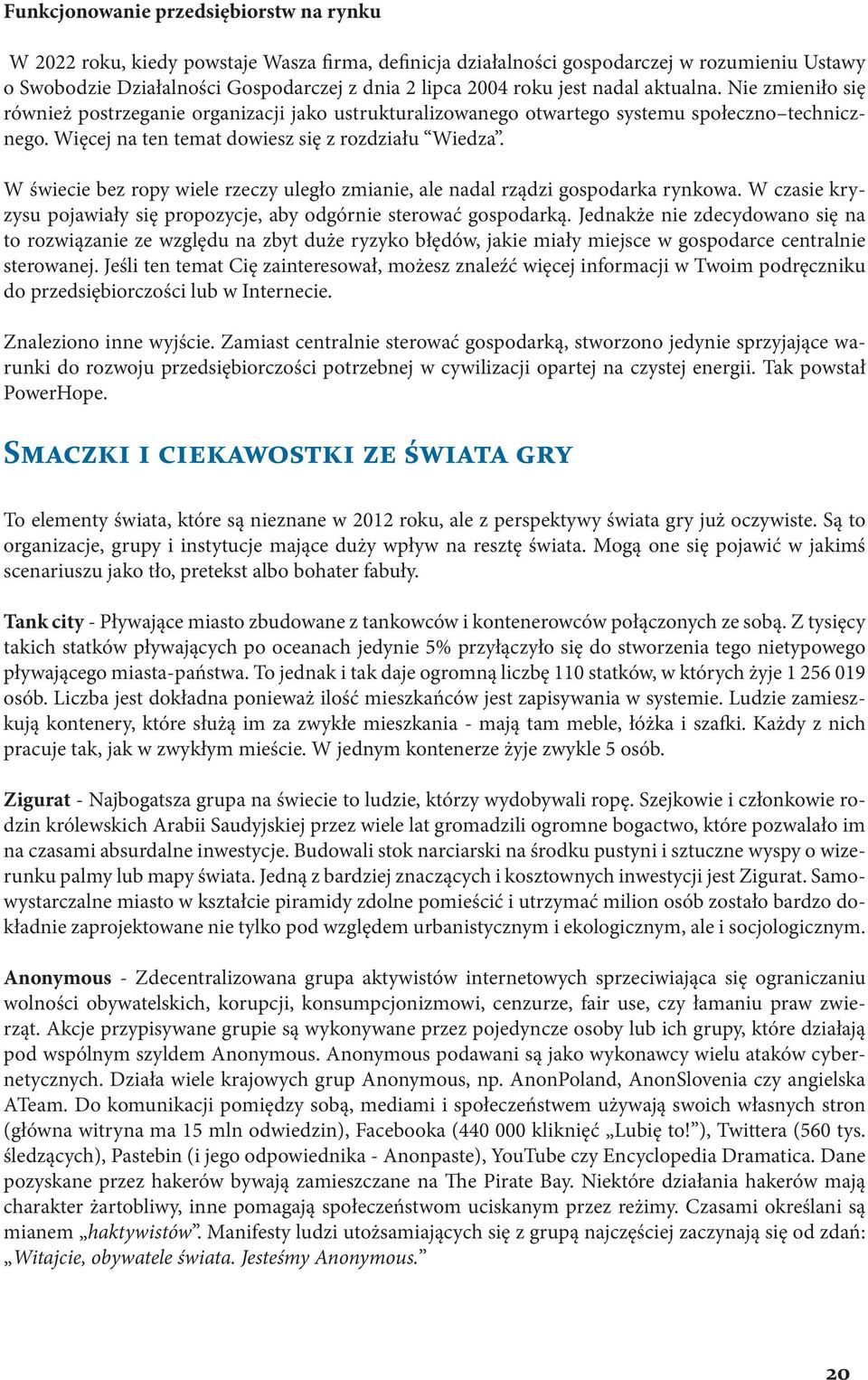 Funkcjonowanie przedsiębiorstw na rynku

W 2022 roku, kiedy powstaje Wasza firma, definicja działalności gospodarczej w rozumieniu Ustawy o Swobodzie Działalności Gospodarczej z dnia 2 lipca 2004 roku jest nadal aktualna. Nie zmieniło się również postrzeganie organizacji jako ustrukturalizowanego otwartego systemu społeczno–technicznego. Więcej na ten temat dowiesz się z rozdziału “Wiedza”.

W świecie bez ropy wiele rzeczy uległo zmianie, ale nadal rządzi gospodarka rynkowa. W czasie kryzysu pojawiały się propozycje, aby odgórnie sterować gospodarką. Jednakże nie zdecydowano się na to rozwiązanie ze względu na zbyt duże ryzyko błędów, jakie miały miejsce w gospodarce centralnie sterowanej. Jeśli ten temat Cię zainteresował, możesz znaleźć więcej informacji w Twoim podręczniku do przedsiębiorczości lub w Internecie.

Znaleziono inne wyjście. Zamiast centralnie sterować gospodarką, stworzono jedynie sprzyjające warunki do rozwoju przedsiębiorczości potrzebnej w cywilizacji opartej na czystej energii. Tak powstał PowerHope.

Smaczki i ciekawostki ze świata gry

To elementy świata, które są nieznane w 2012 roku, ale z perspektywy świata gry już oczywiste. Są to organizacje, grupy i instytucje mające duży wpływ na resztę świata. Mogą one się pojawić w jakimś scenariuszu jako tło, pretekst albo bohater fabuły.

Tank city - Pływające miasto zbudowane z tankowców i kontenerowców połączonych ze sobą. Z tysięcy takich statków pływających po oceanach jedynie 5% przyłączyło się do stworzenia tego nietypowego pływającego miasta-państwa. To jednak i tak daje ogromną liczbę 110 statków, w których żyje 1 256 019 osób. Liczba jest dokładna ponieważ ilość mieszkańców jest zapisywania w systemie. Ludzie zamieszkują kontenery, które służą im za zwykłe mieszkania - mają tam meble, łóżka i szafki. Każdy z nich pracuje tak, jak w zwykłym mieście. W jednym kontenerze żyje zwykle 5 osób.

Zigurat - Najbogatsza grupa na świecie to ludzie, którzy wydobywali ropę. Szejkowie i członkowie rodzin królewskich Arabii Saudyjskiej przez wiele lat gromadzili ogromne bogactwo, które pozwalało im na czasami absurdalne inwestycje. Budowali stok narciarski na środku pustyni i sztuczne wyspy o wizerunku palmy lub mapy świata. Jedną z bardziej znaczących i kosztownych inwestycji jest Zigurat. Samowystarczalne miasto w kształcie piramidy zdolne pomieścić i utrzymać milion osób zostało bardzo dokładnie zaprojektowane nie tylko pod względem urbanistycznym i ekologicznym, ale i socjologicznym.

Anonymous - Zdecentralizowana grupa aktywistów internetowych sprzeciwiająca się ograniczaniu wolności obywatelskich, korupcji, konsumpcjonizmowi, cenzurze, fair use, czy łamaniu praw zwierząt. Akcje przypisywane grupie są wykonywane przez pojedyncze osoby lub ich grupy, które działają pod wspólnym szyldem Anonymous. Anonymous podawani są jako wykonawcy wielu ataków cybernetycznych. Działa wiele krajowych grup Anonymous, np. AnonPoland, AnonSlovenia czy angielska ATeam. Do komunikacji pomiędzy sobą, mediami i społeczeństwem używają swoich własnych stron (główna witryna ma 15 mln odwiedzin), Facebooka (440 000 kliknięć „Lubię to!”), Twittera (560 tys. śledzących), Pastebin (i jego odpowiednika - Anonpaste), YouTube czy Encyclopedia Dramatica. Dane pozyskane przez hakerów bywają zamieszczane na The Pirate Bay. Niektóre działania hakerów mają charakter żartobliwy, inne pomagają społeczeństwom uciskanym przez reżimy. Czasami określani są mianem „haktywistów”. Manifesty ludzi utożsamiających się z grupą najczęściej zaczynają się od zdań: „Witajcie, obywatele świata. Jesteśmy Anonymous.”

20